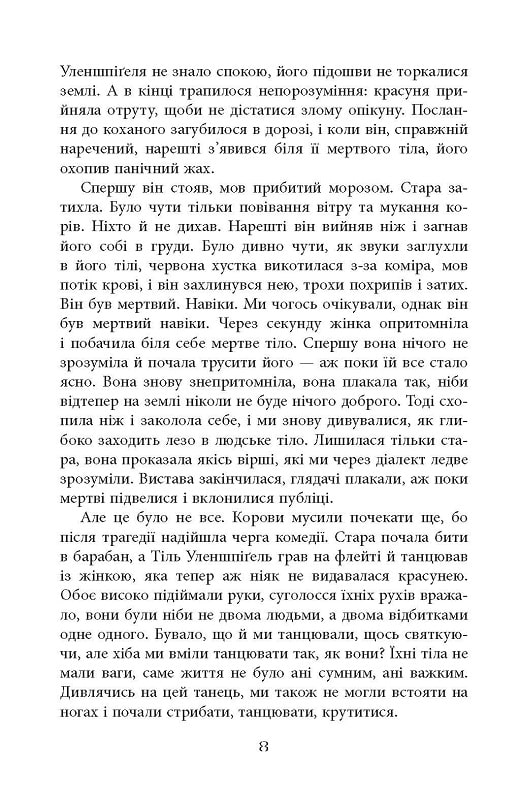 Уленшпіґеля не знало спокою, його підошви не торкалися землі. А в кінці трапилося непорозуміння: красуня прийняла отруту, щоби не дістатися злому опікуну. Послання до коханого загубилося в дорозі, і коли він, справжній наречений, нарешті з'явився біля її мертвого тіла, його охопив панічний жах.

Спершу він стояв, мов прибитий морозом. Стара затихла. Було чути тільки повівання вітру та мукання корів. Ніхто й не дихав. Нарешті він вийняв ніж і загнав його собі в груди. Було дивно чути, як звуки заглухли в його тілі, червона хустка викотилася з-за коміра, мов потік крові, і він захлинувся нею, трохи похрипів і затих. Він був мертвий. Навіки. Ми чогось очікували, однак він був мертвий навіки. Через секунду жінка опритомніла і побачила біля себе мертве тіло. Спершу вона нічого не зрозуміла й почала трусити його — аж поки їй все стало ясно. Вона знову знепритомніла, вона плакала так, ніби відтепер на землі ніколи не буде нічого доброго. Тоді схопила ніж і заколола себе, і ми знову дивувалися, як глибоко заходить лезо в людське тіло. Лишилася тільки стара, вона проказала якісь вірші, які ми через діалект ледве зрозуміли. Вистава закінчилася, глядачі плакали, аж поки мертві підвелися і вклонилися публіці.

Але це було не все. Корови мусили почекати ще, бо після трагедії надійшла черга комедії. Стара почала бити в барабан, а Тіль Уленшпіґель грав на флейті й танцював із жінкою, яка тепер аж ніяк не видавалася красунею. Обоє високо підіймали руки, суголосся їхніх рухів вражало, вони були ніби не двома людьми, а двома відбитками одне одного. Бувало, що й ми танцювали, щось святкуючи, але хіба ми вміли танцювати так, як вони? Їхні тіла не мали ваги, саме життя не було ані сумним, ані важким. Дивлячись на цей танець, ми також не могли встояти на ногах і почали стрибати, танцювати, крутитися.

8